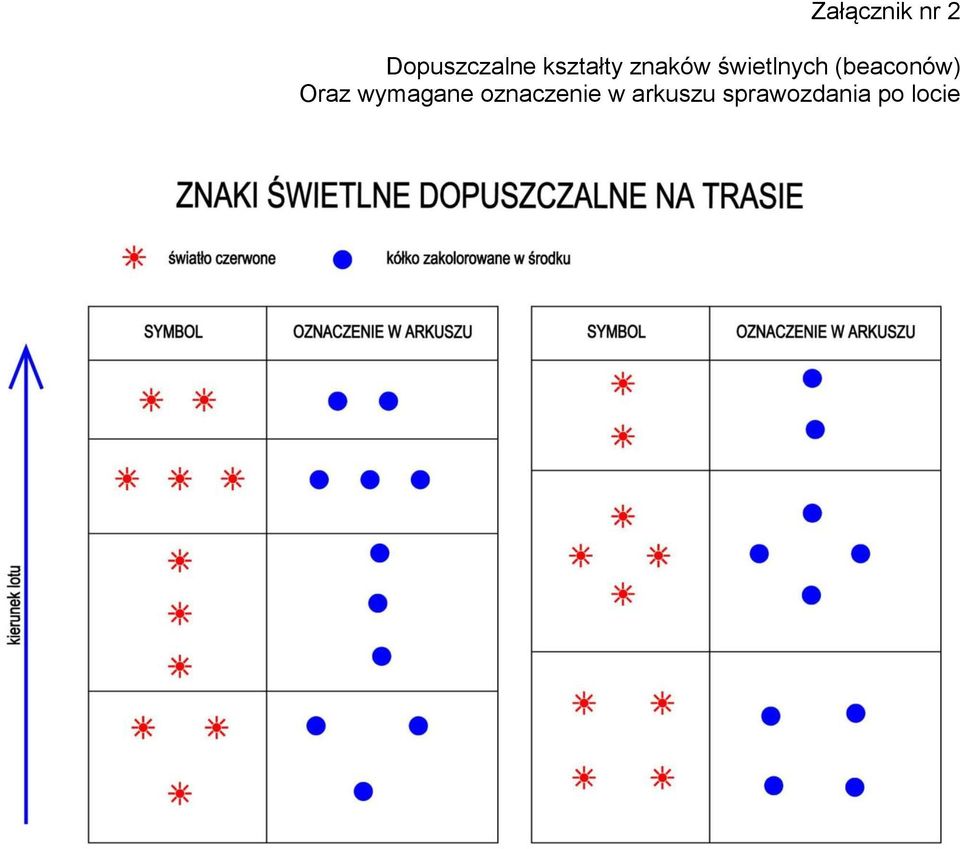 Załącznik nr 2

Dopuszczalne kształty znaków świetlnych (beaconów)
Oraz wymagane oznaczenie w arkuszu sprawozdania po locie

ZNAKI ŚWIETLNE DOPUSZCZALNE NA TRASIE

światło czerwone

kółko zakolorowane w środku

kierunek lotu

| SYMBOL | OZNACZENIE W ARKUSZU |
|---|---|
| | |
| | |
| | |
| | |

| SYMBOL | OZNACZENIE W ARKUSZU |
|---|---|
| | |
| | |
| | |